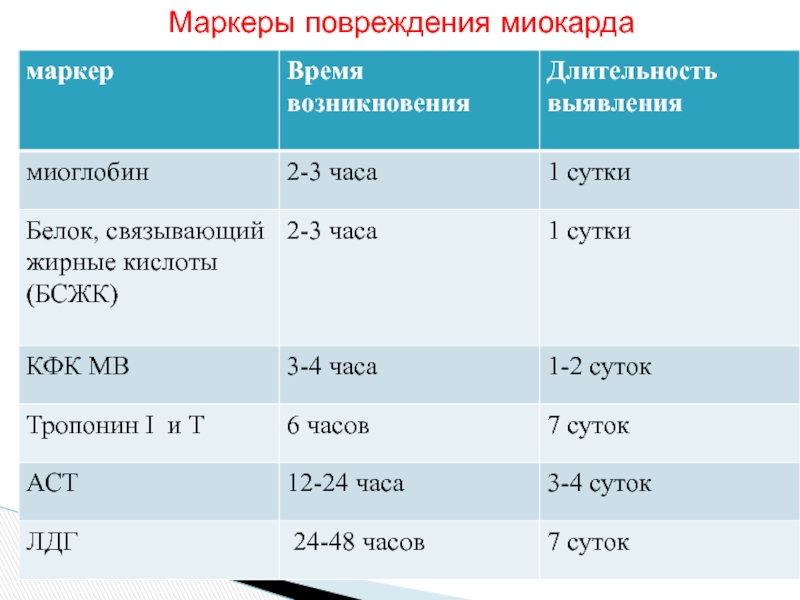 Маркеры повреждения миокарда

| маркер | Время возникновения | Длительность выявления |
|---|---|---|
| миоглобин | 2-3 часа | 1 сутки |
| Белок, связывающий жирные кислоты (БСЖК) | 2-3 часа | 1 сутки |
| КФК МВ | 3-4 часа | 1-2 суток |
| Тропонин I и T | 6 часов | 7 суток |
| АСТ | 12-24 часа | 3-4 суток |
| ЛДГ | 24-48 часов | 7 суток |